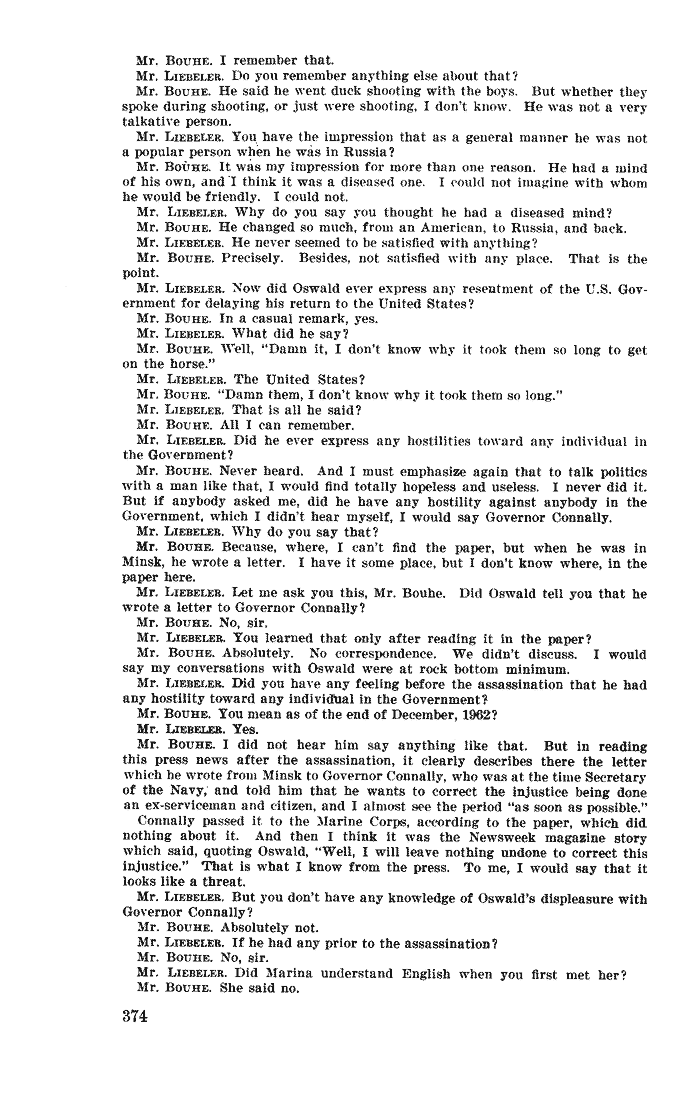 Mr. BOUHE. I remember that.

Mr. LIEBELER. Do you remember anything else about that?

Mr. BOUHE. He said he went duck shooting with the boys. But whether they spoke during shooting, or just were shooting, I don't know. He was not a very talkative person.

Mr. LIEBELER. You have the impression that as a general manner he was not a popular person when he was in Russia?

Mr. BOUHE. It was my impression for more than one reason. He had a mind of his own, and I think it was a diseased one. I could not imagine with whom he would be friendly. I could not.

Mr. LIEBELER. Why do you say you thought he had a diseased mind?

Mr. BOUHE. He changed so much, from an American, to Russia, and back.

Mr. LIEBELER. He never seemed to be satisfied with anything?

Mr. BOUHE. Precisely. Besides, not satisfied with any place. That is the point.

Mr. LIEBELER. Now did Oswald ever express any resentment of the U.S. Government for delaying his return to the United States?

Mr. BOUHE. In a casual remark, yes.

Mr. LIEBELER. What did he say?

Mr. BOUHE. Well, "Damn it, I don't know why it took them so long to get on the horse."

Mr. LIEBELER. The United States?

Mr. BOUHE. "Damn them, I don't know why it took them so long."

Mr. LIEBELER. That is all he said?

Mr. BOUHE. All I can remember.

Mr. LIEBELER. Did he ever express any hostilities toward any individual in the Government?

Mr. BOUHE. Never heard. And I must emphasize again that to talk politics with a man like that, I would find totally hopeless and useless. I never did it. But if anybody asked me, did he have any hostility against anybody in the Government, which I didn't hear myself, I would say Governor Connally.

Mr. LIEBELER. Why do you say that?

Mr. BOUHE. Because, where, I can't find the paper, but when he was in Minsk, he wrote a letter. I have it some place, but I don't know where, in the paper here.

Mr. LIEBELER. Let me ask you this, Mr. Bouhe. Did Oswald tell you that he wrote a letter to Governor Connally?

Mr. BOUHE. No, sir.

Mr. LIEBELER. You learned that only after reading it in the paper?

Mr. BOUHE. Absolutely. No correspondence. We didn't discuss. I would say my conversations with Oswald were at rock bottom minimum.

Mr. LIEBELER. Did you have any feeling before the assassination that he had any hostility toward any individual in the Government?

Mr. BOUHE. You mean as of the end of December, 1962?

Mr. LIEBELER. Yes.

Mr. BOUHE. I did not hear him say anything like that. But in reading this press news after the assassination, it clearly describes there the letter which he wrote from Minsk to Governor Connally, who was at the time Secretary of the Navy, and told him that he wants to correct the injustice being done an ex-serviceman and citizen, and I almost see the period "as soon as possible." Connally passed it to the Marine Corps, according to the paper, which did nothing about it. And then I think it was the Newsweek magazine story which said, quoting Oswald, "Well, I will leave nothing undone to correct this injustice." That is what I know from the press. To me, I would say that it looks like a threat.

Mr. LIEBELER. But you don't have any knowledge of Oswald's displeasure with Governor Connally?

Mr. BOUHE. Absolutely not.

Mr. LIEBELER. If he had any prior to the assassination?

Mr. BOUHE. No, sir.

Mr. LIEBELER. Did Marina understand English when you first met her?

Mr. BOUHE. She said no.

374